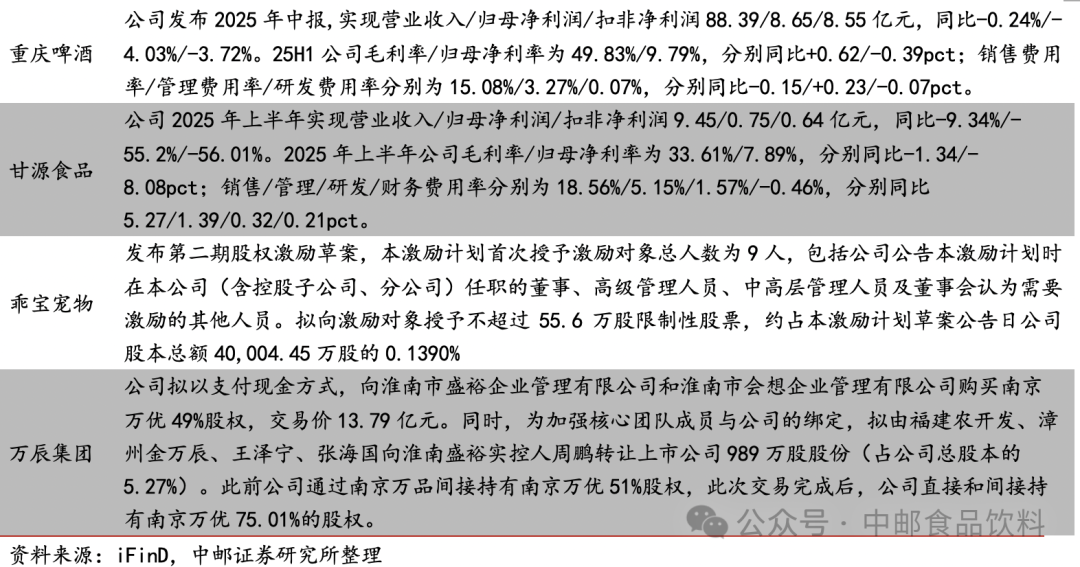 | | |
|---|---|
| 重庆啤酒 | 公司发布 2025 年中报，实现营业收入/归母净利润/扣非净利润 88.39/8.65/8.55 亿元，同比-0.24%/-4.03%/-3.72%。25H1 公司毛利率/归母净利率为 49.83%/9.79%，分别同比+0.62/-0.39pct；销售费用率/管理费用率/研发费用率分别为 15.08%/3.27%/0.07%，分别同比-0.15/+0.23/-0.07pct。 |
| 甘源食品 | 公司 2025 年上半年实现营业收入/归母净利润/扣非净利润 9.45/0.75/0.64 亿元，同比-9.34%/-55.2%/-56.01%。2025 年上半年公司毛利率/归母净利率为 33.61%/7.89%，分别同比-1.34/-8.08pct；销售/管理/研发/财务费用率分别为 18.56%/5.15%/1.57%/-0.46%，分别同比 5.27/1.39/0.32/0.21pct。 |
| 乖宝宠物 | 发布第二期股权激励草案，本激励计划首次授予激励对象总人数为 9 人，包括公司公告本激励计划时在本公司（含控股子公司、分公司）任职的董事、高级管理人员、中高层管理人员及董事会认为需要激励的其他人员。拟向激励对象授予不超过 55.6 万股限制性股票，约占本激励计划草案公告日公司股本总额 40,004.45 万股的 0.1390% |
| 万辰集团 | 公司拟以支付现金方式，向淮南市盛裕企业管理有限公司和淮南市会想企业管理有限公司购买南京万优 49%股权，交易价 13.79 亿元。同时，为加强核心团队成员与公司的绑定，拟由福建农开发、漳州金万辰、王泽宁、张海国向淮南盛裕实控人周鹏转让上市公司 989 万股股份（占公司总股本的 5.27%）。此前公司通过南京万品间接持有南京万优 51%股权，此次交易完成后，公司直接和间接持有南京万优 75.01%的股权。 |

公众号 · 中邮食品饮料

资料来源：iFinD，中邮证券研究所整理